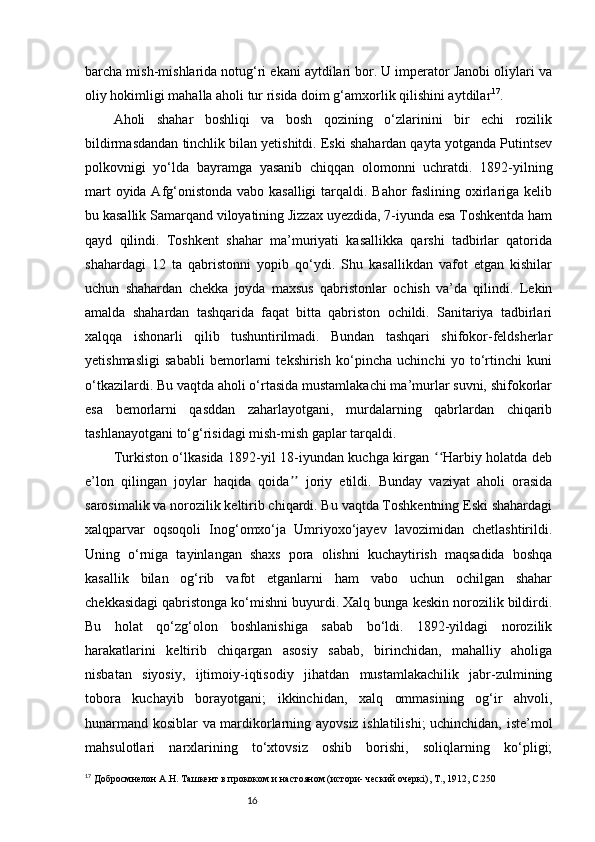 barcha mish-mishlarida notug‘ri ekani aytdilari bor. U imperator Janobi oliylari va oliy hokimligi mahalla aholi tur risida doim g‘amxorlik qilishini aytdilar$^{17}$.

Aholi shahar boshliqi va bosh qozining o‘zlarinini bir echi rozilik bildirmasdandan tinchlik bilan yetishitdi. Eski shahardan qayta yotganda Putintsev polkovnigi yo‘lda bayramga yasanib chiqqan olomonni uchratdi. 1892-yilning mart oyida Afg‘onistonda vabo kasalligi tarqaldi. Bahor faslining oxirlariga kelib bu kasallik Samarqand viloyatining Jizzax uyezdida, 7-iyunda esa Toshkentda ham qayd qilindi. Toshkent shahar ma’muriyati kasallikka qarshi tadbirlar qatorida shahardagi 12 ta qabristonni yopib qo‘ydi. Shu kasallikdan vafot etgan kishilar uchun shahardan chekka joyda maxsus qabristonlar ochish va’da qilindi. Lekin amalda shahardan tashqarida faqat bitta qabriston ochildi. Sanitariya tadbirlari xalqqa ishonarli qilib tushuntirilmadi. Bundan tashqari shifokor-feldsherlar yetishmasligi sababli bemorlarni tekshirish ko‘pincha uchinchi yo to‘rtinchi kuni o‘tkazilardi. Bu vaqtda aholi o‘rtasida mustamlakachi ma’murlar suvni, shifokorlar esa bemorlarni qasddan zaharlayotgani, murdalarning qabrlardan chiqarib tashlanayotgani to‘g‘risidagi mish-mish gaplar tarqaldi.

Turkiston o‘lkasida 1892-yil 18-iyundan kuchga kirgan ‘‘Harbiy holatda deb e’lon qilingan joylar haqida qoida’’ joriy etildi. Bunday vaziyat aholi orasida sarosimalik va norozilik keltirib chiqardi. Bu vaqtda Toshkentning Eski shahardagi xalqparvar oqsoqoli Inog‘omxo‘ja Umriyoxo‘jayev lavozimidan chetlashtirildi. Uning o‘rniga tayinlangan shaxs pora olishni kuchaytirish maqsadida boshqa kasallik bilan og‘rib vafot etganlarni ham vabo uchun ochilgan shahar chekkasidagi qabristonga ko‘mishni buyurdi. Xalq bunga keskin norozilik bildirdi. Bu holat qo‘zg‘olon boshlanishiga sabab bo‘ldi. 1892-yildagi norozilik harakatlarini keltirib chiqargan asosiy sabab, birinchidan, mahalliy aholiga nisbatan siyosiy, ijtimoiy-iqtisodiy jihatdan mustamlakachilik jabr-zulmining tobora kuchayib borayotgani; ikkinchidan, xalq ommasining og‘ir ahvoli, hunarmand kosiblar va mardikorlarning ayovsiz ishlatilishi; uchinchidan, iste’mol mahsulotlari narxlarining to‘xtovsiz oshib borishi, soliqlarning ko‘pligi;

$^{17}$ Добросмнелон А.Н. Ташкент в прошлом и настоящем (истори- ческий очерк), Т., 1912, С.250

16